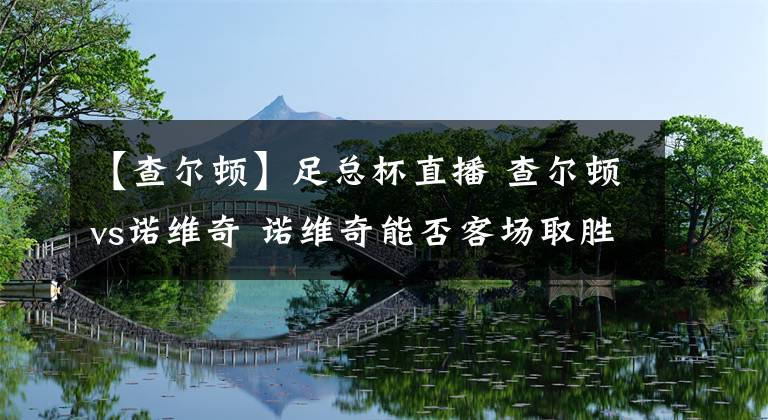 【查尔顿】足总杯直播 查尔顿vs诺维奇 诺维奇能否客场取胜